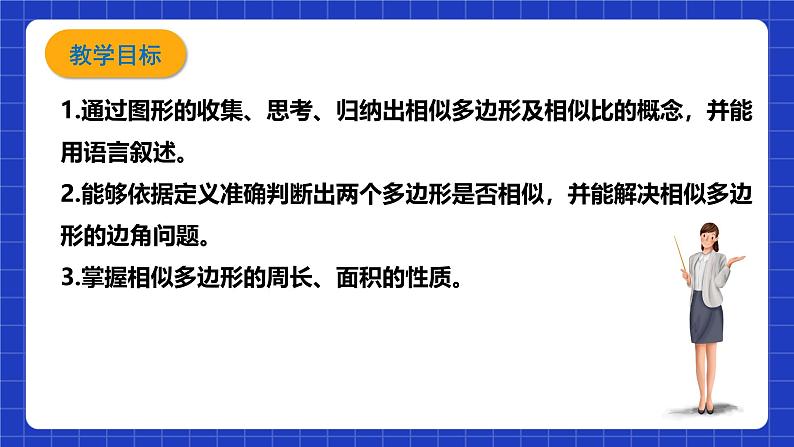 教学目标

1.通过图形的收集、思考、归纳出相似多边形及相似比的概念，并能用语言叙述。

2.能够依据定义准确判断出两个多边形是否相似，并能解决相似多边形的边角问题。

3.掌握相似多边形的周长、面积的性质。